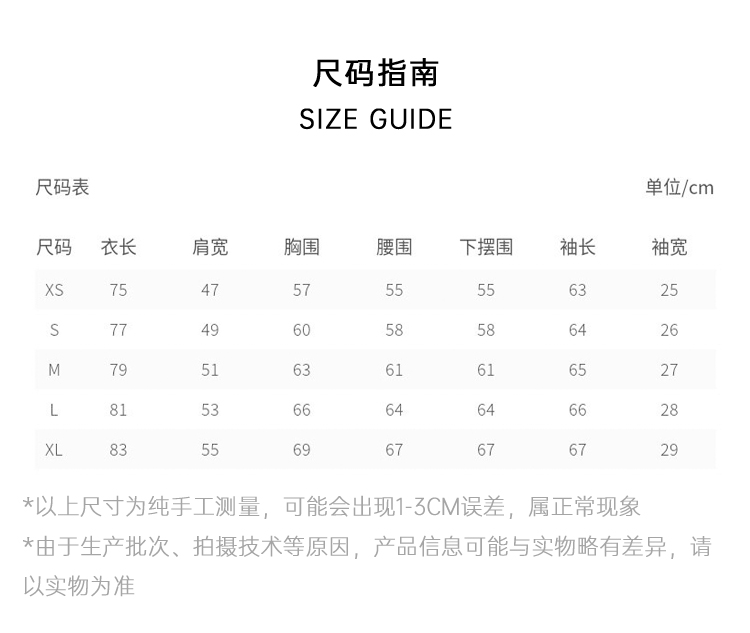 尺码指南
SIZE GUIDE

尺码表

单位/cm

| 尺码 | 衣长 | 肩宽 | 胸围 | 腰围 | 下摆围 | 袖长 | 袖宽 |
|---|---|---|---|---|---|---|---|
| XS | 75 | 47 | 57 | 55 | 55 | 63 | 25 |
| S | 77 | 49 | 60 | 58 | 58 | 64 | 26 |
| M | 79 | 51 | 63 | 61 | 61 | 65 | 27 |
| L | 81 | 53 | 66 | 64 | 64 | 66 | 28 |
| XL | 83 | 55 | 69 | 67 | 67 | 67 | 29 |

*以上尺寸为纯手工测量，可能会出现1-3CM误差，属正常现象
*由于生产批次、拍摄技术等原因，产品信息可能与实物略有差异，请以实物为准